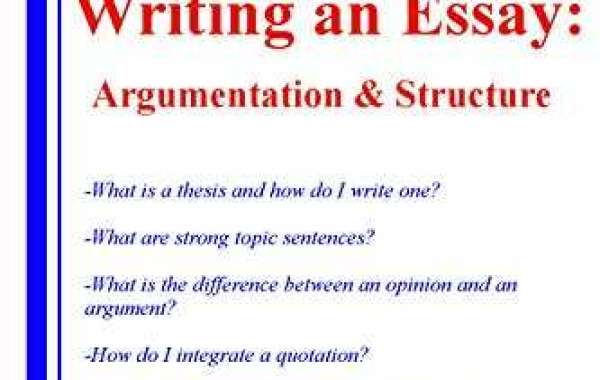 Writing an Essay:

Argumentation & Structure

-What is a thesis and how do I write one?

-What are strong topic sentences?

-What is the difference between an opinion and an argument?

-How do I integrate a quotation?